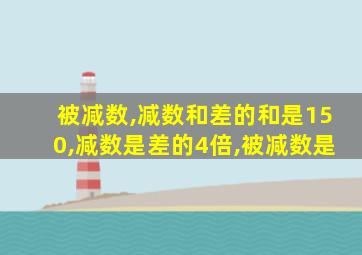 被减数,减数和差的和是150,减数是差的4倍,被减数是